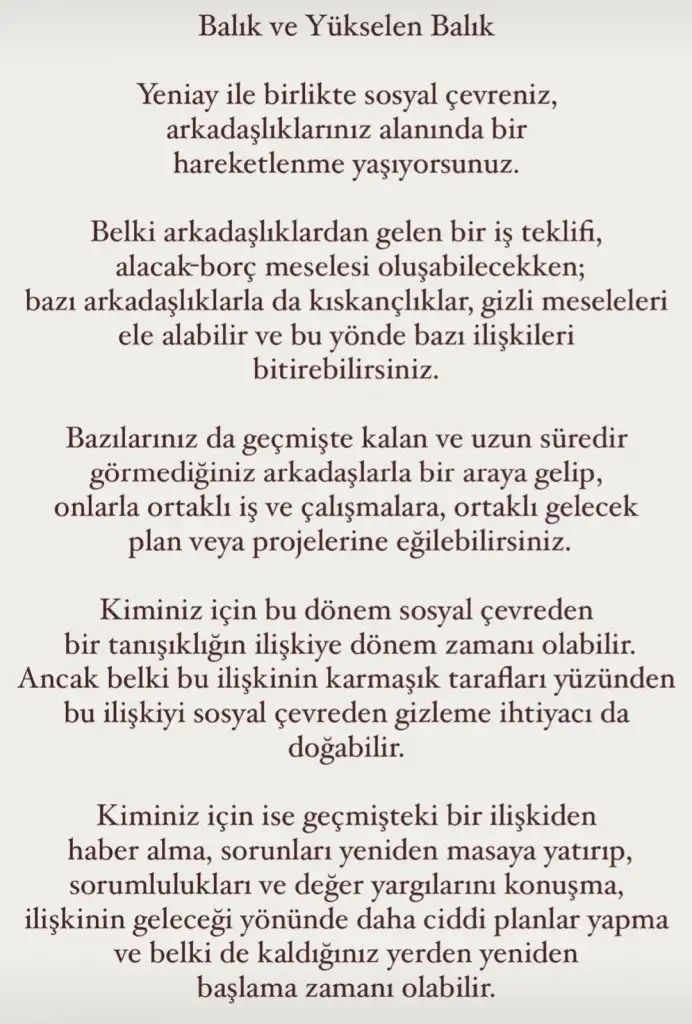 Balık ve Yükselen Balık

Yeniay ile birlikte sosyal çevreniz, arkadaşlıklarınız alanında bir hareketlenme yaşıyorsunuz.

Belki arkadaşlıklardan gelen bir iş teklifi, alacak-borç meselesi oluşabilecekken; bazı arkadaşlıklarla da kıskançlıklar, gizli meseleleri ele alabilir ve bu yönde bazı ilişkileri bitirebilirsiniz.

Bazılarınız da geçmişte kalan ve uzun süredir görmediğiniz arkadaşlarla bir araya gelip, onlarla ortaklı iş ve çalışmalara, ortaklı gelecek plan veya projelerine eğilebilirsiniz.

Kiminiz için bu dönem sosyal çevreden bir tanışıklığın ilişkiye dönem zamanı olabilir. Ancak belki bu ilişkinin karmaşık tarafları yüzünden bu ilişkiyi sosyal çevreden gizleme ihtiyacı da doğabilir.

Kiminiz için ise geçmişteki bir ilişkiden haber alma, sorunları yeniden masaya yatırıp, sorumlulukları ve değer yargılarını konuşma, ilişkinin geleceği yönünde daha ciddi planlar yapma ve belki de kaldığınız yerden yeniden başlama zamanı olabilir.